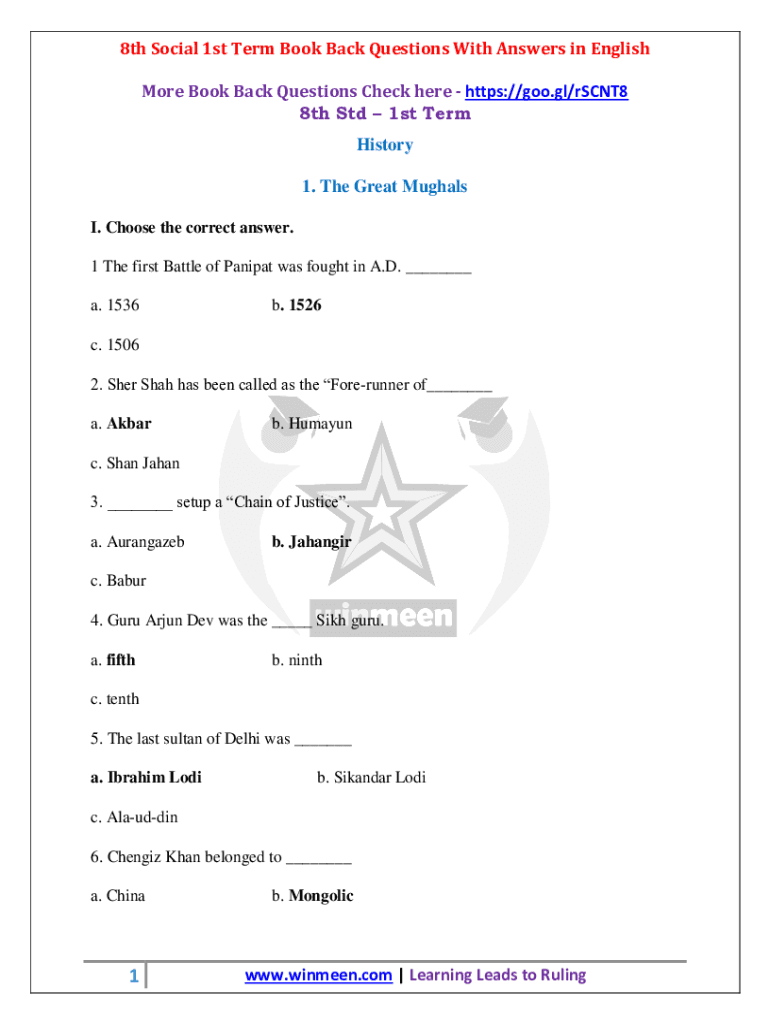 8th Social 1st Term Book Back Questions With Answers in English

More Book Back Questions Check here - https://goo.gl/rSCNT8

8th Std – 1st Term

History

1. The Great Mughals

I. Choose the correct answer.

1 The first Battle of Panipat was fought in A.D. ________

a. 1536

b. 1526

c. 1506

2. Sher Shah has been called as the “Fore-runner of________

a. Akbar

b. Humayun

c. Shan Jahan

3. ________ setup a “Chain of Justice”.

a. Aurangazeb

b. Jahangir

c. Babur

4. Guru Arjun Dev was the _____ Sikh guru.

a. fifth

b. ninth

c. tenth

5. The last sultan of Delhi was _______

a. Ibrahim Lodi

b. Sikandar Lodi

c. Ala-ud-din

6. Chengiz Khan belonged to ________

a. China

b. Mongolic

winmeen

1 www.winmeen.com | Learning Leads to Ruling